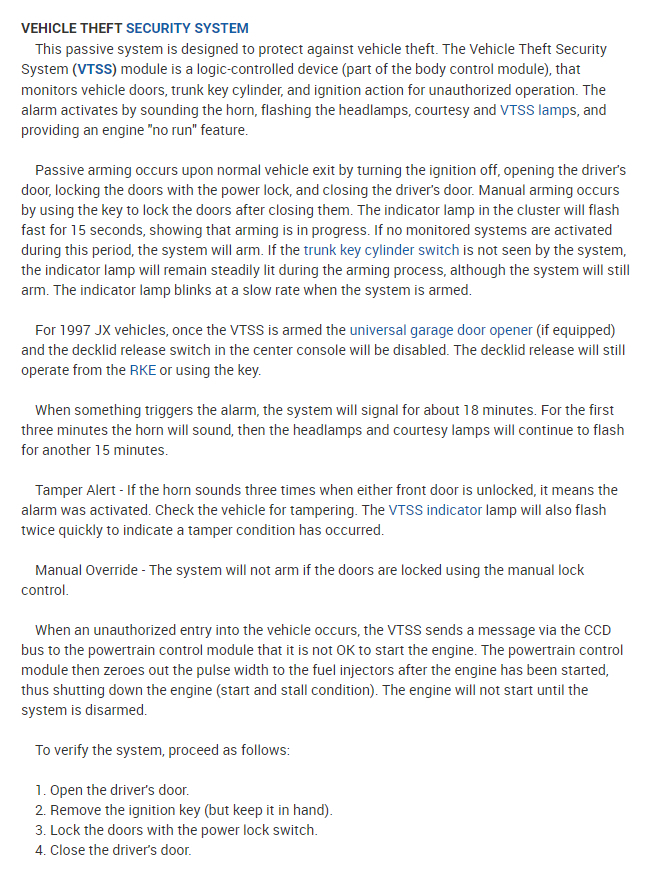 VEHICLE THEFT SECURITY SYSTEM

This passive system is designed to protect against vehicle theft. The Vehicle Theft Security System (VTSS) module is a logic-controlled device (part of the body control module), that monitors vehicle doors, trunk key cylinder, and ignition action for unauthorized operation. The alarm activates by sounding the horn, flashing the headlamps, courtesy and VTSS lamps, and providing an engine "no run" feature.

Passive arming occurs upon normal vehicle exit by turning the ignition off, opening the driver's door, locking the doors with the power lock, and closing the driver's door. Manual arming occurs by using the key to lock the doors after closing them. The indicator lamp in the cluster will flash fast for 15 seconds, showing that arming is in progress. If no monitored systems are activated during this period, the system will arm. If the trunk key cylinder switch is not seen by the system, the indicator lamp will remain steadily lit during the arming process, although the system will still arm. The indicator lamp blinks at a slow rate when the system is armed.

For 1997 JX vehicles, once the VTSS is armed the universal garage door opener (if equipped) and the decklid release switch in the center console will be disabled. The decklid release will still operate from the RKE or using the key.

When something triggers the alarm, the system will signal for about 18 minutes. For the first three minutes the horn will sound, then the headlamps and courtesy lamps will continue to flash for another 15 minutes.

Tamper Alert - If the horn sounds three times when either front door is unlocked, it means the alarm was activated. Check the vehicle for tampering. The VTSS indicator lamp will also flash twice quickly to indicate a tamper condition has occurred.

Manual Override - The system will not arm if the doors are locked using the manual lock control.

When an unauthorized entry into the vehicle occurs, the VTSS sends a message via the CCD bus to the powertrain control module that it is not OK to start the engine. The powertrain control module then zeroes out the pulse width to the fuel injectors after the engine has been started, thus shutting down the engine (start and stall condition). The engine will not start until the system is disarmed.

To verify the system, proceed as follows:

1. Open the driver's door.
2. Remove the ignition key (but keep it in hand).
3. Lock the doors with the power lock switch.
4. Close the driver's door.